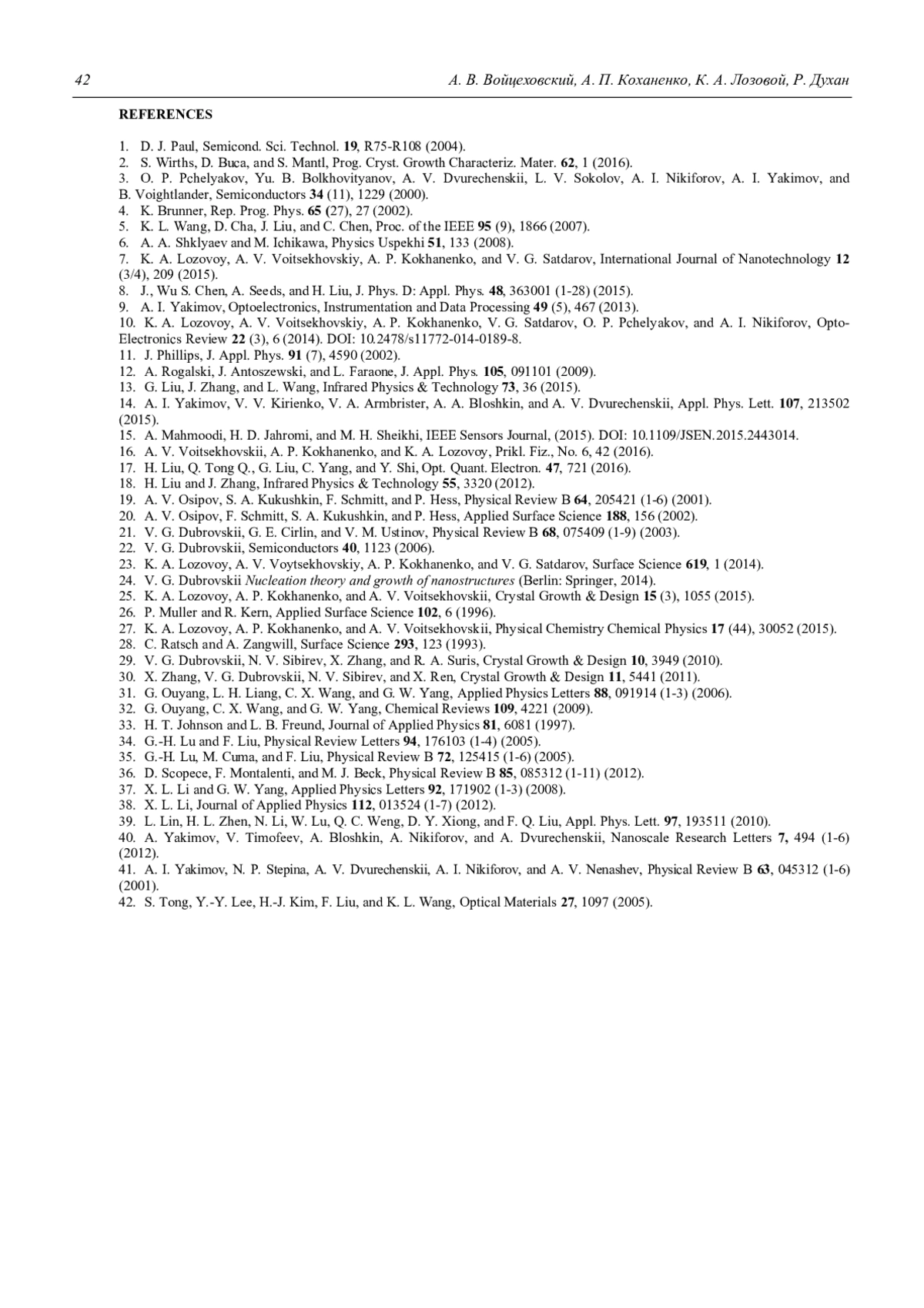 42 А. В. Войцеховский, А. П. Коханенко, К. А. Лозовой, Р. Духан

REFERENCES

1. D. J. Paul, Semicond. Sci. Technol. 19, R75-R108 (2004).
2. S. Wirths, D. Buca, and S. Mantl, Prog. Cryst. Growth Characteriz. Mater. 62, 1 (2016).
3. O. P. Pchelyakov, Yu. B. Bolkhovityanov, A. V. Dvurechenskii, L. V. Sokolov, A. I. Nikiforov, A. I. Yakimov, and B. Voightlander, Semiconductors 34 (11), 1229 (2000).
4. K. Brunner, Rep. Prog. Phys. 65 (27), 27 (2002).
5. K. L. Wang, D. Cha, J. Liu, and C. Chen, Proc. of the IEEE 95 (9), 1866 (2007).
6. A. A. Shklyaev and M. Ichikawa, Physics Uspekhi 51, 133 (2008).
7. K. A. Lozovoy, A. V. Voitsekhovskiy, A. P. Kokhanenko, and V. G. Satdarov, International Journal of Nanotechnology 12 (3/4), 209 (2015).
8. J., Wu S. Chen, A. Seeds, and H. Liu, J. Phys. D: Appl. Phys. 48, 363001 (1-28) (2015).
9. A. I. Yakimov, Optoelectronics, Instrumentation and Data Processing 49 (5), 467 (2013).
10. K. A. Lozovoy, A. V. Voitsekhovskiy, A. P. Kokhanenko, V. G. Satdarov, O. P. Pchelyakov, and A. I. Nikiforov, Opto-Electronics Review 22 (3), 6 (2014). DOI: 10.2478/s11772-014-0189-8.
11. J. Phillips, J. Appl. Phys. 91 (7), 4590 (2002).
12. A. Rogalski, J. Antoszewski, and L. Faraone, J. Appl. Phys. 105, 091101 (2009).
13. G. Liu, J. Zhang, and L. Wang, Infrared Physics & Technology 73, 36 (2015).
14. A. I. Yakimov, V. V. Kirienko, V. A. Armbrister, A. A. Bloshkin, and A. V. Dvurechenskii, Appl. Phys. Lett. 107, 213502 (2015).
15. A. Mahmoodi, H. D. Jahromi, and M. H. Sheikhi, IEEE Sensors Journal, (2015). DOI: 10.1109/JSEN.2015.2443014.
16. A. V. Voitsekhovskii, A. P. Kokhanenko, and K. A. Lozovoy, Prikl. Fiz., No. 6, 42 (2016).
17. H. Liu, Q. Tong Q., G. Liu, C. Yang, and Y. Shi, Opt. Quant. Electron. 47, 721 (2016).
18. H. Liu and J. Zhang, Infrared Physics & Technology 55, 3320 (2012).
19. A. V. Osipov, S. A. Kukushkin, F. Schmitt, and P. Hess, Physical Review B 64, 205421 (1-6) (2001).
20. A. V. Osipov, F. Schmitt, S. A. Kukushkin, and P. Hess, Applied Surface Science 188, 156 (2002).
21. V. G. Dubrovskii, G. E. Cirlin, and V. M. Ustinov, Physical Review B 68, 075409 (1-9) (2003).
22. V. G. Dubrovskii, Semiconductors 40, 1123 (2006).
23. K. A. Lozovoy, A. V. Voytsekhovskiy, A. P. Kokhanenko, and V. G. Satdarov, Surface Science 619, 1 (2014).
24. V. G. Dubrovskii Nucleation theory and growth of nanostructures (Berlin: Springer, 2014).
25. K. A. Lozovoy, A. P. Kokhanenko, and A. V. Voitsekhovskii, Crystal Growth & Design 15 (3), 1055 (2015).
26. P. Muller and R. Kern, Applied Surface Science 102, 6 (1996).
27. K. A. Lozovoy, A. P. Kokhanenko, and A. V. Voitsekhovskii, Physical Chemistry Chemical Physics 17 (44), 30052 (2015).
28. C. Ratsch and A. Zangwill, Surface Science 293, 123 (1993).
29. V. G. Dubrovskii, N. V. Sibirev, X. Zhang, and R. A. Suris, Crystal Growth & Design 10, 3949 (2010).
30. X. Zhang, V. G. Dubrovskii, N. V. Sibirev, and X. Ren, Crystal Growth & Design 11, 5441 (2011).
31. G. Ouyang, L. H. Liang, C. X. Wang, and G. W. Yang, Applied Physics Letters 88, 091914 (1-3) (2006).
32. G. Ouyang, C. X. Wang, and G. W. Yang, Chemical Reviews 109, 4221 (2009).
33. H. T. Johnson and L. B. Freund, Journal of Applied Physics 81, 6081 (1997).
34. G.-H. Lu and F. Liu, Physical Review Letters 94, 176103 (1-4) (2005).
35. G.-H. Lu, M. Cuma, and F. Liu, Physical Review B 72, 125415 (1-6) (2005).
36. D. Scopece, F. Montalenti, and M. J. Beck, Physical Review B 85, 085312 (1-11) (2012).
37. X. L. Li and G. W. Yang, Applied Physics Letters 92, 171902 (1-3) (2008).
38. X. L. Li, Journal of Applied Physics 112, 013524 (1-7) (2012).
39. L. Lin, H. L. Zhen, N. Li, W. Lu, Q. C. Weng, D. Y. Xiong, and F. Q. Liu, Appl. Phys. Lett. 97, 193511 (2010).
40. A. Yakimov, V. Timofeev, A. Bloshkin, A. Nikiforov, and A. Dvurechenskii, Nanoscale Research Letters 7, 494 (1-6) (2012).
41. A. I. Yakimov, N. P. Stepina, A. V. Dvurechenskii, A. I. Nikiforov, and A. V. Nenashev, Physical Review B 63, 045312 (1-6) (2001).
42. S. Tong, Y.-Y. Lee, H.-J. Kim, F. Liu, and K. L. Wang, Optical Materials 27, 1097 (2005).